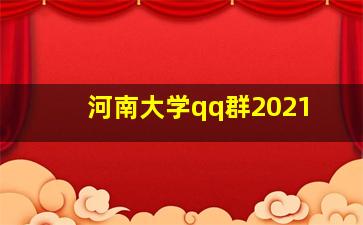 河南大学qq群2021